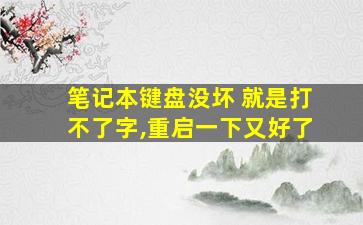 笔记本键盘没坏 就是打不了字,重启一下又好了